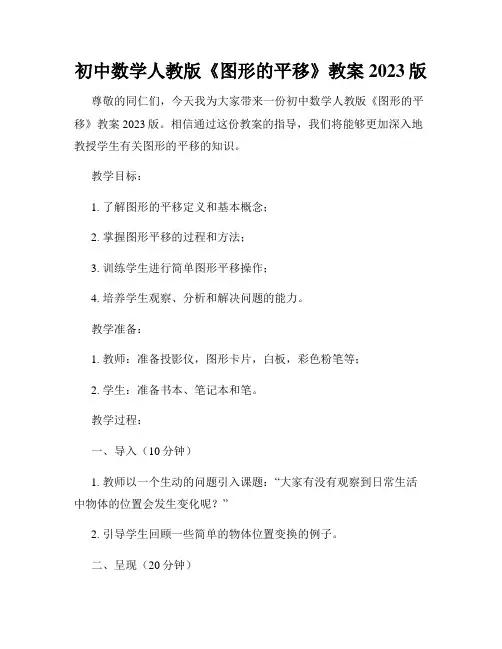 初中数学人教版《图形的平移》教案 2023 版

尊敬的同仁们，今天我为大家带来一份初中数学人教版《图形的平移》教案 2023 版。相信通过这份教案的指导，我们将能够更加深入地教授学生有关图形的平移的知识。

教学目标：

1. 了解图形的平移定义和基本概念；

2. 掌握图形平移的过程和方法；

3. 训练学生进行简单图形平移操作；

4. 培养学生观察、分析和解决问题的能力。

教学准备：

1. 教师：准备投影仪，图形卡片，白板，彩色粉笔等；

2. 学生：准备书本、笔记本和笔。

教学过程：

一、导入（10 分钟）

1. 教师以一个生动的问题引入课题：“大家有没有观察到日常生活中物体的位置会发生变化呢？”

2. 引导学生回顾一些简单的物体位置变换的例子。

二、呈现（20 分钟）